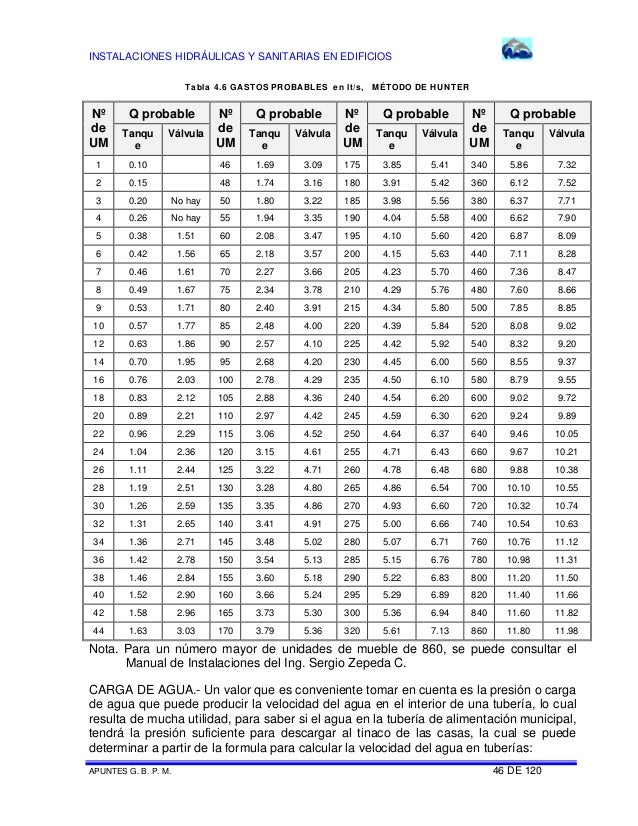 INSTALACIONES HIDRÁULICAS Y SANITARIAS EN EDIFICIOS

Tabla 4.6 GASTOS PROBABLES en lt/s, MÉTODO DE HUNTER

| Nº de UM | Q probable Tanque | Q probable Válvula | Nº de UM | Q probable Tanque | Q probable Válvula | Nº de UM | Q probable Tanque | Q probable Válvula | Nº de UM | Q probable Tanque | Q probable Válvula |
|---|---|---|---|---|---|---|---|---|---|---|---|
| 1 | 0.10 | | 46 | 1.69 | 3.09 | 175 | 3.85 | 5.41 | 340 | 5.86 | 7.32 |
| 2 | 0.15 | | 48 | 1.74 | 3.16 | 180 | 3.91 | 5.42 | 360 | 6.12 | 7.52 |
| 3 | 0.20 | No hay | 50 | 1.80 | 3.22 | 185 | 3.98 | 5.56 | 380 | 6.37 | 7.71 |
| 4 | 0.26 | No hay | 55 | 1.94 | 3.35 | 190 | 4.04 | 5.58 | 400 | 6.62 | 7.90 |
| 5 | 0.38 | 1.51 | 60 | 2.08 | 3.47 | 195 | 4.10 | 5.60 | 420 | 6.87 | 8.09 |
| 6 | 0.42 | 1.56 | 65 | 2.18 | 3.57 | 200 | 4.15 | 5.63 | 440 | 7.11 | 8.28 |
| 7 | 0.46 | 1.61 | 70 | 2.27 | 3.66 | 205 | 4.23 | 5.70 | 460 | 7.36 | 8.47 |
| 8 | 0.49 | 1.67 | 75 | 2.34 | 3.78 | 210 | 4.29 | 5.76 | 480 | 7.60 | 8.66 |
| 9 | 0.53 | 1.71 | 80 | 2.40 | 3.91 | 215 | 4.34 | 5.80 | 500 | 7.85 | 8.85 |
| 10 | 0.57 | 1.77 | 85 | 2.48 | 4.00 | 220 | 4.39 | 5.84 | 520 | 8.08 | 9.02 |
| 12 | 0.63 | 1.86 | 90 | 2.57 | 4.10 | 225 | 4.42 | 5.92 | 540 | 8.32 | 9.20 |
| 14 | 0.70 | 1.95 | 95 | 2.68 | 4.20 | 230 | 4.45 | 6.00 | 560 | 8.55 | 9.37 |
| 16 | 0.76 | 2.03 | 100 | 2.78 | 4.29 | 235 | 4.50 | 6.10 | 580 | 8.79 | 9.55 |
| 18 | 0.83 | 2.12 | 105 | 2.88 | 4.36 | 240 | 4.54 | 6.20 | 600 | 9.02 | 9.72 |
| 20 | 0.89 | 2.21 | 110 | 2.97 | 4.42 | 245 | 4.59 | 6.30 | 620 | 9.24 | 9.89 |
| 22 | 0.96 | 2.29 | 115 | 3.06 | 4.52 | 250 | 4.64 | 6.37 | 640 | 9.46 | 10.05 |
| 24 | 1.04 | 2.36 | 120 | 3.15 | 4.61 | 255 | 4.71 | 6.43 | 660 | 9.67 | 10.21 |
| 26 | 1.11 | 2.44 | 125 | 3.22 | 4.71 | 260 | 4.78 | 6.48 | 680 | 9.88 | 10.38 |
| 28 | 1.19 | 2.51 | 130 | 3.28 | 4.80 | 265 | 4.86 | 6.54 | 700 | 10.10 | 10.55 |
| 30 | 1.26 | 2.59 | 135 | 3.35 | 4.86 | 270 | 4.93 | 6.60 | 720 | 10.32 | 10.74 |
| 32 | 1.31 | 2.65 | 140 | 3.41 | 4.91 | 275 | 5.00 | 6.66 | 740 | 10.54 | 10.63 |
| 34 | 1.36 | 2.71 | 145 | 3.48 | 5.02 | 280 | 5.07 | 6.71 | 760 | 10.76 | 11.12 |
| 36 | 1.42 | 2.78 | 150 | 3.54 | 5.13 | 285 | 5.15 | 6.76 | 780 | 10.98 | 11.31 |
| 38 | 1.46 | 2.84 | 155 | 3.60 | 5.18 | 290 | 5.22 | 6.83 | 800 | 11.20 | 11.50 |
| 40 | 1.52 | 2.90 | 160 | 3.66 | 5.24 | 295 | 5.29 | 6.89 | 820 | 11.40 | 11.66 |
| 42 | 1.58 | 2.96 | 165 | 3.73 | 5.30 | 300 | 5.36 | 6.94 | 840 | 11.60 | 11.82 |
| 44 | 1.63 | 3.03 | 170 | 3.79 | 5.36 | 320 | 5.61 | 7.13 | 860 | 11.80 | 11.98 |

Nota. Para un número mayor de unidades de mueble de 860, se puede consultar el Manual de Instalaciones del Ing. Sergio Zepeda C.

CARGA DE AGUA.- Un valor que es conveniente tomar en cuenta es la presión o carga de agua que puede producir la velocidad del agua en el interior de una tubería, lo cual resulta de mucha utilidad, para saber si el agua en la tubería de alimentación municipal, tendrá la presión suficiente para descargar al tinaco de las casas, la cual se puede determinar a partir de la formula para calcular la velocidad del agua en tuberías:

APUNTES G. B. P. M.
46 DE 120